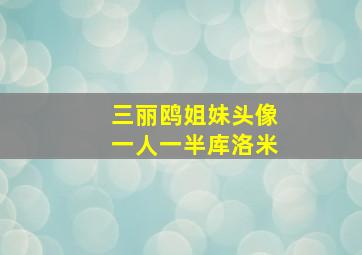 三丽鸥姐妹头像
一人一半库洛米